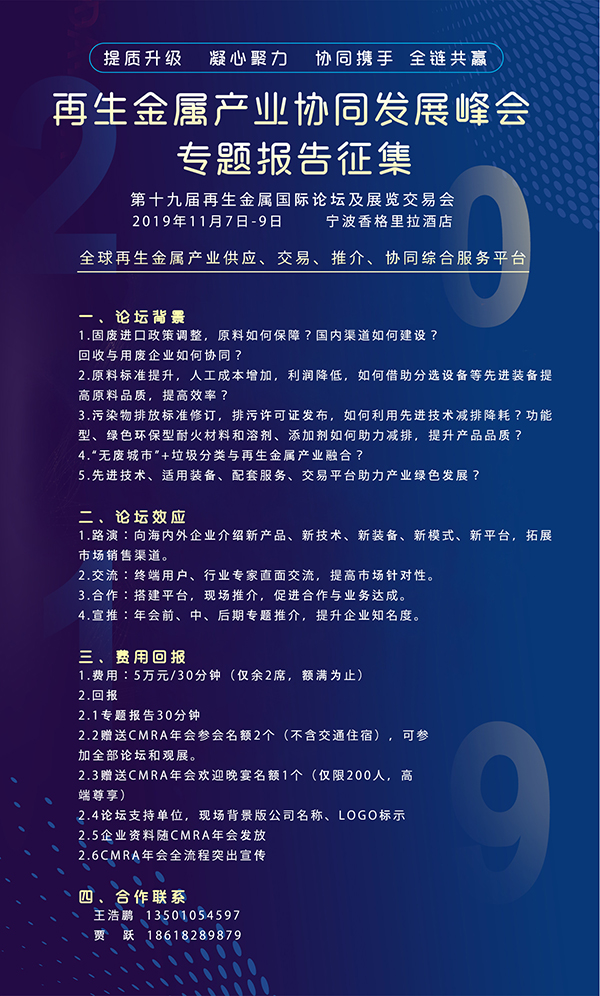 提质升级　凝心聚力　协同携手　全链共赢

再生金属产业协同发展峰会
专题报告征集

第十九届再生金属国际论坛及展览交易会
2019年11月7日-9日　　宁波香格里拉酒店

全球再生金属产业供应、交易、推介、协同综合服务平台

一、论坛背景
1.固废进口政策调整，原料如何保障？国内渠道如何建设？回收与用废企业如何协同？
2.原料标准提升，人工成本增加，利润降低，如何借助分选设备等先进装备提高原料品质，提高效率？
3.污染物排放标准修订，排污许可证发布，如何利用先进技术减排降耗？功能型、绿色环保型耐火材料和溶剂、添加剂如何助力减排，提升产品品质？
4."无废城市"+垃圾分类与再生金属产业融合？
5.先进技术、适用装备、配套服务、交易平台助力产业绿色发展？

二、论坛效应
1.路演：向海内外企业介绍新产品、新技术、新装备、新模式、新平台，拓展市场销售渠道。
2.交流：终端用户、行业专家直面交流，提高市场针对性。
3.合作：搭建平台，现场推介，促进合作与业务达成。
4.宣推：年会前、中、后期专题推介，提升企业知名度。

三、费用回报
1.费用：5万元/30分钟（仅余2席，额满为止）
2.回报
2.1专题报告30分钟
2.2赠送CMRA年会参会名额2个（不含交通住宿），可参加全部论坛和观展。
2.3赠送CMRA年会欢迎晚宴名额1个（仅限200人，高端尊享）
2.4论坛支持单位，现场背景版公司名称、LOGO标示
2.5企业资料随CMRA年会发放
2.6CMRA年会全流程突出宣传

四、合作联系
王浩鹏　13501054597
贾　跃　18618289879